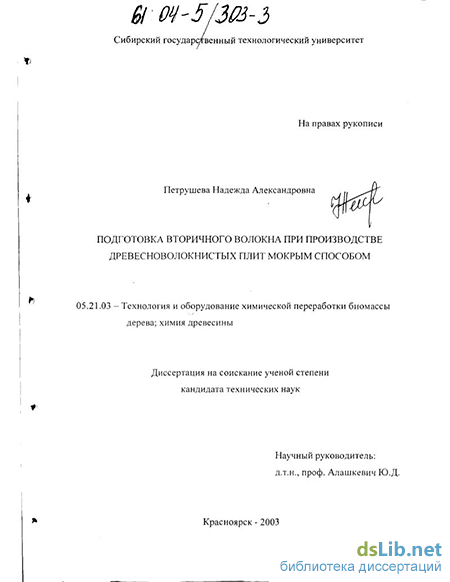 61 04-5/303-3

Сибирский государственный технологический университет

На правах рукописи

Петрушева Надежда Александровна

ПОДГОТОВКА ВТОРИЧНОГО ВОЛОКНА ПРИ ПРОИЗВОДСТВЕ ДРЕВЕСНОВОЛОКНИСТЫХ ПЛИТ МОКРЫМ СПОСОБОМ

05.21.03 – Технология и оборудование химической переработки биомассы дерева; химия древесины

Диссертация на соискание ученой степени кандидата технических наук

Научный руководитель:
д.т.н., проф. Алашкевич Ю.Д.

Красноярск - 2003

dsLib.net
библиотека диссертаций